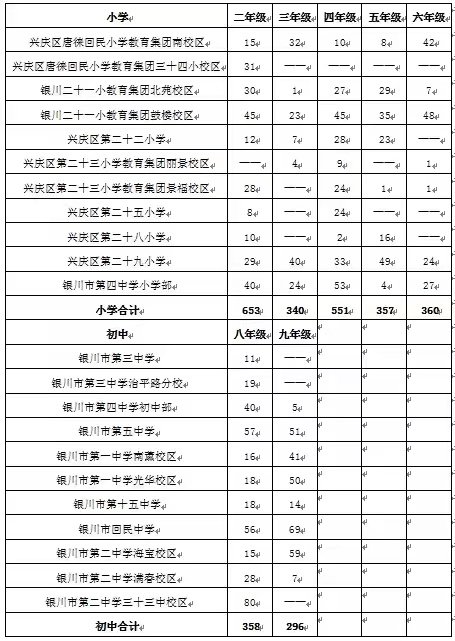 | 小学 | 二年级 | 三年级 | 四年级 | 五年级 | 六年级 |
|---|---|---|---|---|---|
| 兴庆区唐徕回民小学教育集团南校区 | 15 | 32 | 10 | 8 | 42 |
| 兴庆区唐徕回民小学教育集团三十四小校区 | 31 | —— | —— | —— | —— |
| 银川二十一小教育集团北苑校区 | 30 | 1 | 27 | 29 | 7 |
| 银川二十一小教育集团鼓楼校区 | 45 | 23 | 45 | 35 | 48 |
| 兴庆区第二十二小学 | 12 | 7 | 28 | 23 | —— |
| 兴庆区第二十三小学教育集团丽景校区 | —— | 4 | 9 | —— | 1 |
| 兴庆区第二十三小学教育集团景福校区 | 28 | —— | 24 | 1 | 1 |
| 兴庆区第二十五小学 | 8 | —— | 24 | —— | —— |
| 兴庆区第二十八小学 | 10 | —— | 2 | 16 | —— |
| 兴庆区第二十九小学 | 29 | 40 | 33 | 49 | 24 |
| 银川市第四中学小学部 | 40 | 24 | 53 | 4 | 27 |
| 小学合计 | 653 | 340 | 551 | 357 | 360 |
| 初中 | 八年级 | 九年级 | | | |
| 银川市第三中学 | 11 | —— | | | |
| 银川市第三中学治平路分校 | 19 | —— | | | |
| 银川市第四中学初中部 | 40 | 5 | | | |
| 银川市第五中学 | 57 | 51 | | | |
| 银川市第一中学南薰校区 | 16 | 41 | | | |
| 银川市第一中学光华校区 | 18 | 50 | | | |
| 银川市第十五中学 | 18 | 14 | | | |
| 银川市回民中学 | 56 | 69 | | | |
| 银川市第二中学海宝校区 | 15 | 59 | | | |
| 银川市第二中学满春校区 | 28 | 7 | | | |
| 银川市第二中学三十三中校区 | 80 | —— | | | |
| 初中合计 | 358 | 296 | | | |